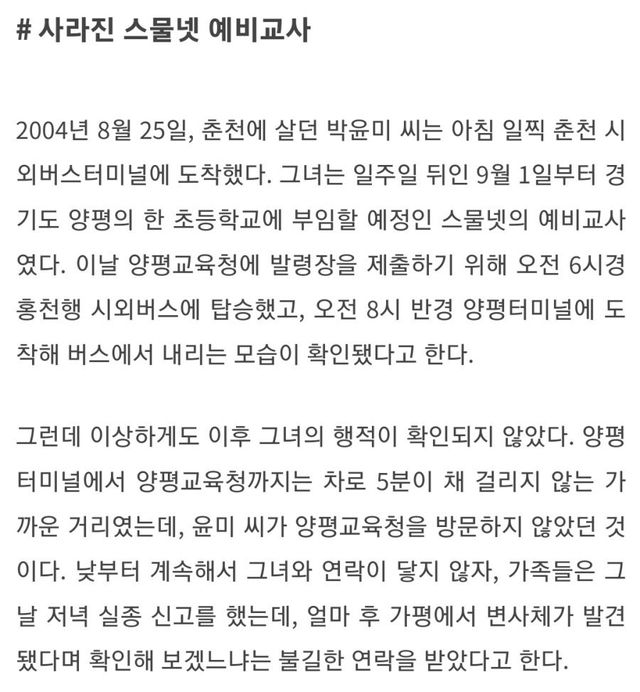 # 사라진 스물넷 예비교사

2004년 8월 25일, 춘천에 살던 박윤미 씨는 아침 일찍 춘천 시외버스터미널에 도착했다. 그녀는 일주일 뒤인 9월 1일부터 경기도 양평의 한 초등학교에 부임할 예정인 스물넷의 예비교사였다. 이날 양평교육청에 발령장을 제출하기 위해 오전 6시경 홍천행 시외버스에 탑승했고, 오전 8시 반경 양평터미널에 도착해 버스에서 내리는 모습이 확인됐다고 한다.

그런데 이상하게도 이후 그녀의 행적이 확인되지 않았다. 양평터미널에서 양평교육청까지는 차로 5분이 채 걸리지 않는 가까운 거리였는데, 윤미 씨가 양평교육청을 방문하지 않았던 것이다. 낮부터 계속해서 그녀와 연락이 닿지 않자, 가족들은 그날 저녁 실종 신고를 했는데, 얼마 후 가평에서 변사체가 발견됐다며 확인해 보겠느냐는 불길한 연락을 받았다고 한다.